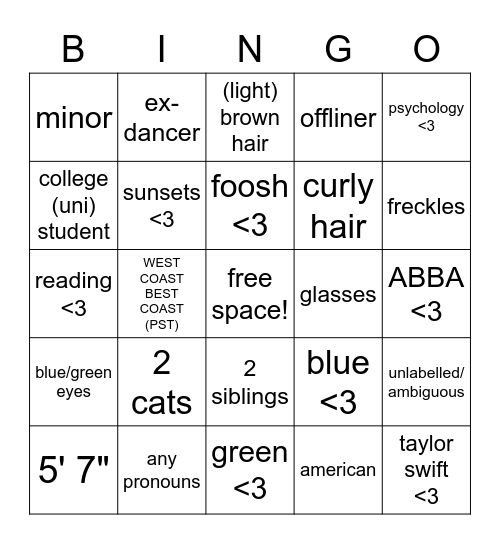 | B | I | N | G | O |
|---|---|---|---|---|
| minor | ex-dancer | (light) brown hair | offliner | psychology <3 |
| college (uni) student | sunsets <3 | foosh <3 | curly hair | freckles |
| reading <3 | WEST COAST BEST COAST (PST) | free space! | glasses | ABBA <3 |
| blue/green eyes | 2 cats | 2 siblings | blue <3 | unlabelled/ ambiguous |
| 5' 7" | any pronouns | green <3 | american | taylor swift <3 |